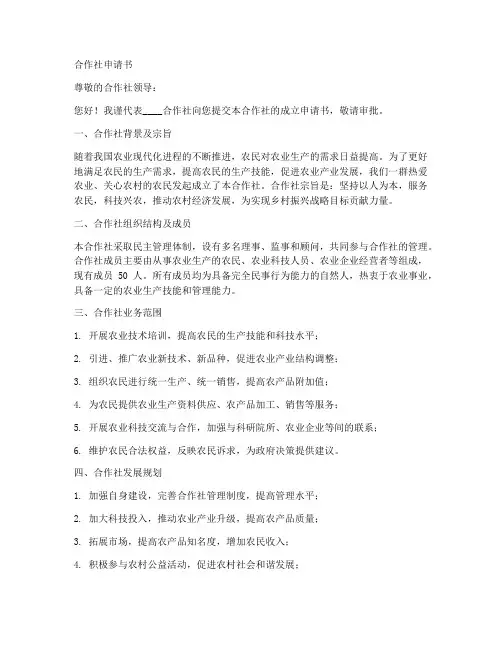 合作社申请书

尊敬的合作社领导：

您好！我谨代表____合作社向您提交本合作社的成立申请书，敬请审批。

一、合作社背景及宗旨

随着我国农业现代化进程的不断推进，农民对农业生产的需求日益提高。为了更好地满足农民的生产需求，提高农民的生产技能，促进农业产业发展，我们一群热爱农业、关心农村的农民发起成立了本合作社。合作社宗旨是：坚持以人为本，服务农民，科技兴农，推动农村经济发展，为实现乡村振兴战略目标贡献力量。

二、合作社组织结构及成员

本合作社采取民主管理体制，设有多名理事、监事和顾问，共同参与合作社的管理。合作社成员主要由从事农业生产的农民、农业科技人员、农业企业经营者等组成，现有成员 50 人。所有成员均为具备完全民事行为能力的自然人，热衷于农业事业，具备一定的农业生产技能和管理能力。

三、合作社业务范围

1. 开展农业技术培训，提高农民的生产技能和科技水平；

2. 引进、推广农业新技术、新品种，促进农业产业结构调整；

3. 组织农民进行统一生产、统一销售，提高农产品附加值；

4. 为农民提供农业生产资料供应、农产品加工、销售等服务；

5. 开展农业科技交流与合作，加强与科研院所、农业企业等间的联系；

6. 维护农民合法权益，反映农民诉求，为政府决策提供建议。

四、合作社发展规划

1. 加强自身建设，完善合作社管理制度，提高管理水平；

2. 加大科技投入，推动农业产业升级，提高农产品质量；

3. 拓展市场，提高农产品知名度，增加农民收入；

4. 积极参与农村公益活动，促进农村社会和谐发展；